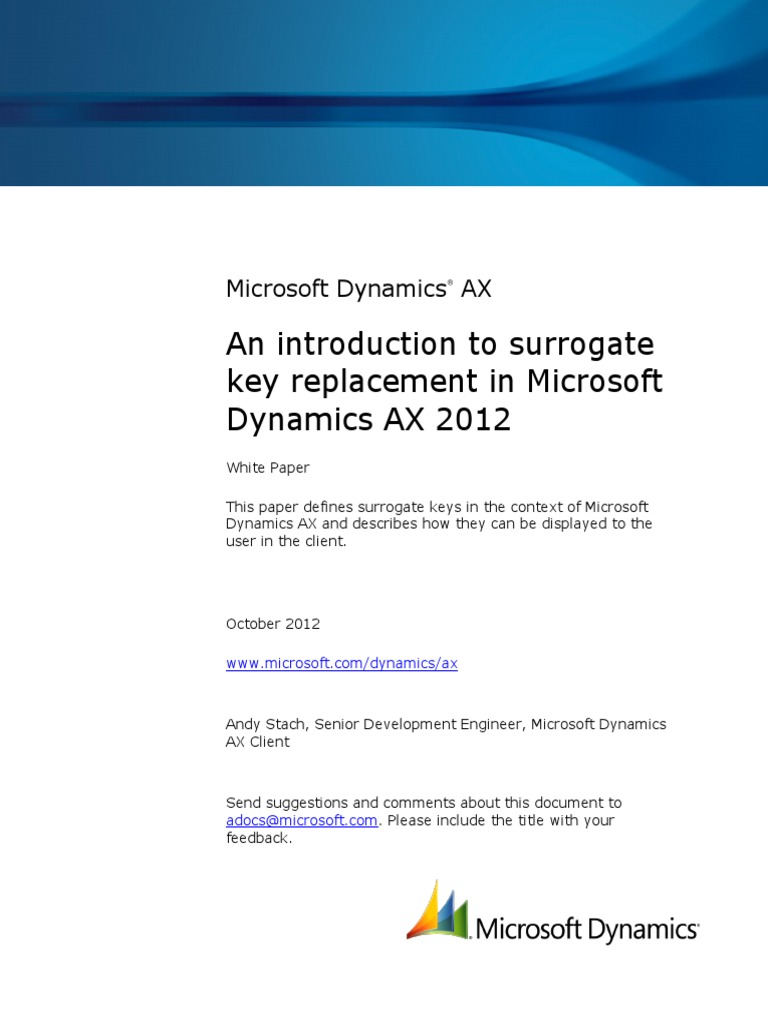 Microsoft Dynamics® AX

An introduction to surrogate key replacement in Microsoft Dynamics AX 2012

White Paper

This paper defines surrogate keys in the context of Microsoft Dynamics AX and describes how they can be displayed to the user in the client.

October 2012

www.microsoft.com/dynamics/ax

Andy Stach, Senior Development Engineer, Microsoft Dynamics AX Client

Send suggestions and comments about this document to adocs@microsoft.com. Please include the title with your feedback.

Microsoft Dynamics